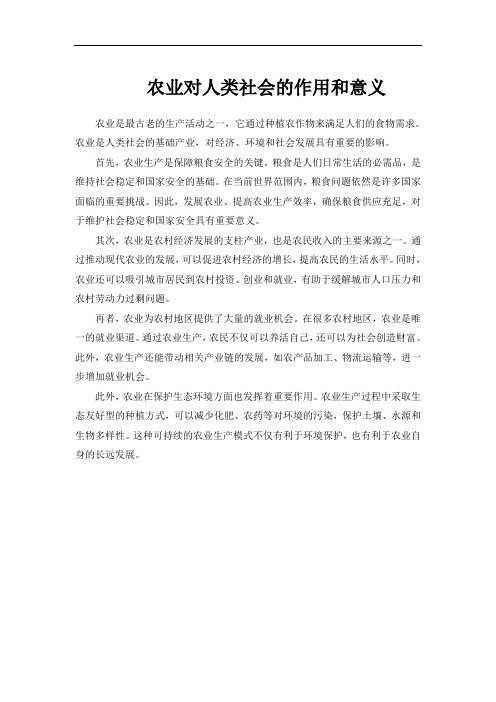 农业对人类社会的作用和意义

农业是最古老的生产活动之一，它通过种植农作物来满足人们的食物需求。农业是人类社会的基础产业，对经济、环境和社会发展具有重要的影响。

首先，农业生产是保障粮食安全的关键。粮食是人们日常生活的必需品，是维持社会稳定和国家安全的基础。在当前世界范围内，粮食问题依然是许多国家面临的重要挑战。因此，发展农业、提高农业生产效率，确保粮食供应充足，对于维护社会稳定和国家安全具有重要意义。

其次，农业是农村经济发展的支柱产业，也是农民收入的主要来源之一。通过推动现代农业的发展，可以促进农村经济的增长，提高农民的生活水平。同时，农业还可以吸引城市居民到农村投资、创业和就业，有助于缓解城市人口压力和农村劳动力过剩问题。

再者，农业为农村地区提供了大量的就业机会。在很多农村地区，农业是唯一的就业渠道。通过农业生产，农民不仅可以养活自己，还可以为社会创造财富。此外，农业生产还能带动相关产业链的发展，如农产品加工、物流运输等，进一步增加就业机会。

此外，农业在保护生态环境方面也发挥着重要作用。农业生产过程中采取生态友好型的种植方式，可以减少化肥、农药等对环境的污染，保护土壤、水源和生物多样性。这种可持续的农业生产模式不仅有利于环境保护，也有利于农业自身的长远发展。